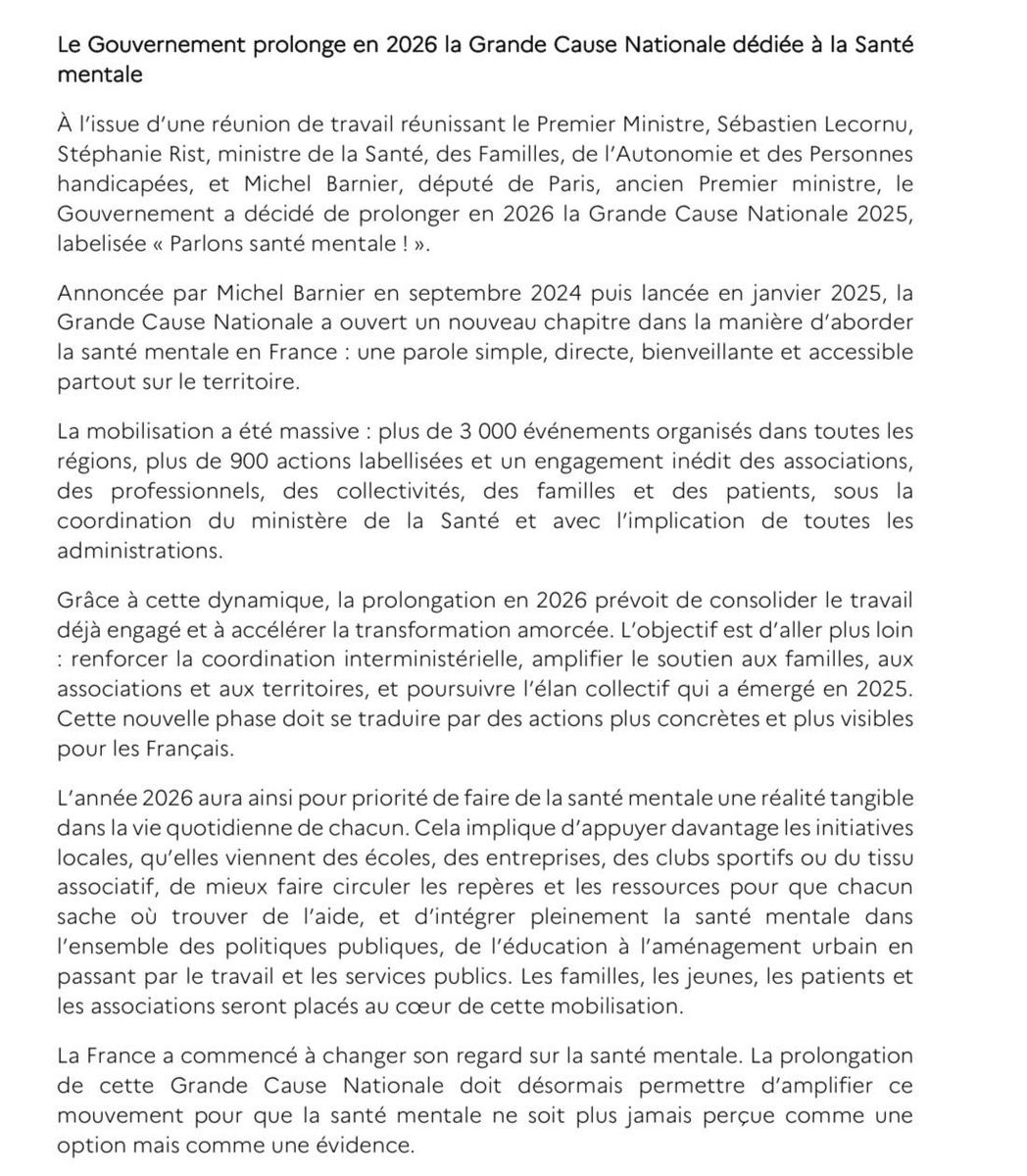 Le Gouvernement prolonge en 2026 la Grande Cause Nationale dédiée à la Santé mentale

À l'issue d'une réunion de travail réunissant le Premier Ministre, Sébastien Lecornu, Stéphanie Rist, ministre de la Santé, des Familles, de l'Autonomie et des Personnes handicapées, et Michel Barnier, député de Paris, ancien Premier ministre, le Gouvernement a décidé de prolonger en 2026 la Grande Cause Nationale 2025, labelisée « Parlons santé mentale ! ».

Annoncée par Michel Barnier en septembre 2024 puis lancée en janvier 2025, la Grande Cause Nationale a ouvert un nouveau chapitre dans la manière d'aborder la santé mentale en France : une parole simple, directe, bienveillante et accessible partout sur le territoire.

La mobilisation a été massive : plus de 3 000 événements organisés dans toutes les régions, plus de 900 actions labellisées et un engagement inédit des associations, des professionnels, des collectivités, des familles et des patients, sous la coordination du ministère de la Santé et avec l'implication de toutes les administrations.

Grâce à cette dynamique, la prolongation en 2026 prévoit de consolider le travail déjà engagé et à accélérer la transformation amorcée. L'objectif est d'aller plus loin : renforcer la coordination interministérielle, amplifier le soutien aux familles, aux associations et aux territoires, et poursuivre l'élan collectif qui a émergé en 2025. Cette nouvelle phase doit se traduire par des actions plus concrètes et plus visibles pour les Français.

L'année 2026 aura ainsi pour priorité de faire de la santé mentale une réalité tangible dans la vie quotidienne de chacun. Cela implique d'appuyer davantage les initiatives locales, qu'elles viennent des écoles, des entreprises, des clubs sportifs ou du tissu associatif, de mieux faire circuler les repères et les ressources pour que chacun sache où trouver de l'aide, et d'intégrer pleinement la santé mentale dans l'ensemble des politiques publiques, de l'éducation à l'aménagement urbain en passant par le travail et les services publics. Les familles, les jeunes, les patients et les associations seront placés au cœur de cette mobilisation.

La France a commencé à changer son regard sur la santé mentale. La prolongation de cette Grande Cause Nationale doit désormais permettre d'amplifier ce mouvement pour que la santé mentale ne soit plus jamais perçue comme une option mais comme une évidence.